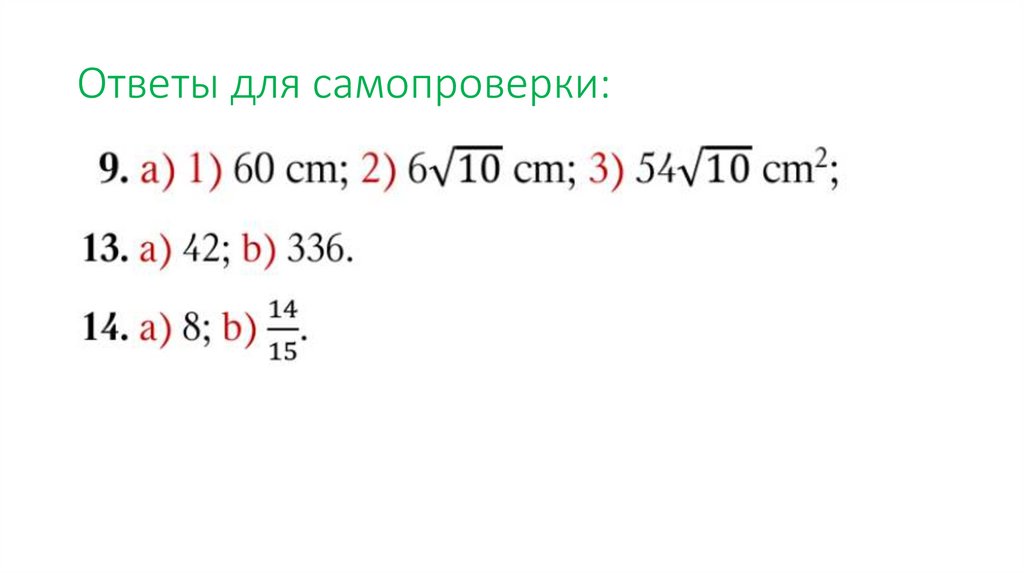 Ответы для самопроверки:

9. a) 1) 60 cm; 2) $6\sqrt{10}$ cm; 3) $54\sqrt{10}$ $cm^2$;

13. a) 42; b) 336.

14. a) 8; b) $\frac{14}{15}$.